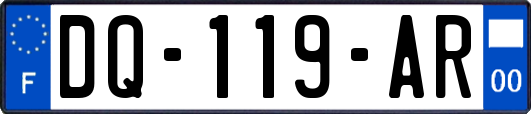 F
DQ-119-AR
00